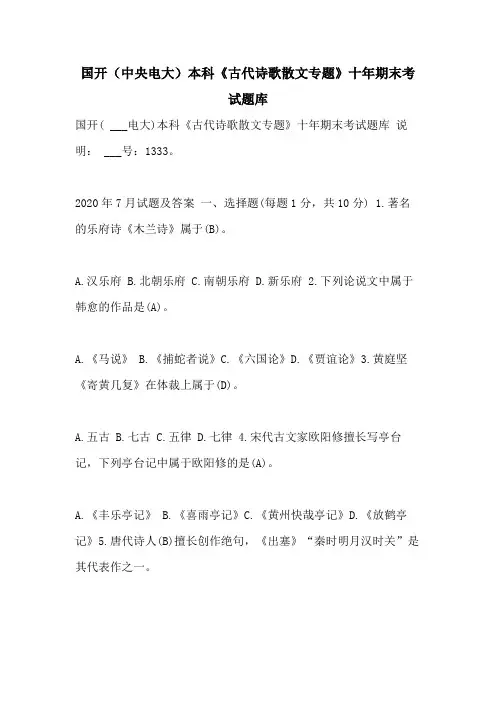 国开（中央电大）本科《古代诗歌散文专题》十年期末考试题库

国开( ___电大)本科《古代诗歌散文专题》十年期末考试题库 说明： ___号：1333。

2020年7月试题及答案 一、选择题(每题1分，共10分) 1.著名的乐府诗《木兰诗》属于(B)。

A.汉乐府 B.北朝乐府 C.南朝乐府 D.新乐府 2.下列论说文中属于韩愈的作品是(A)。

A.《马说》 B.《捕蛇者说》C.《六国论》D.《贾谊论》3.黄庭坚《寄黄几复》在体裁上属于(D)。

A.五古 B.七古 C.五律 D.七律 4.宋代古文家欧阳修擅长写亭台记，下列亭台记中属于欧阳修的是(A)。

A.《丰乐亭记》 B.《喜雨亭记》C.《黄州快哉亭记》D.《放鹤亭记》5.唐代诗人(B)擅长创作绝句，《出塞》“秦时明月汉时关”是其代表作之一。